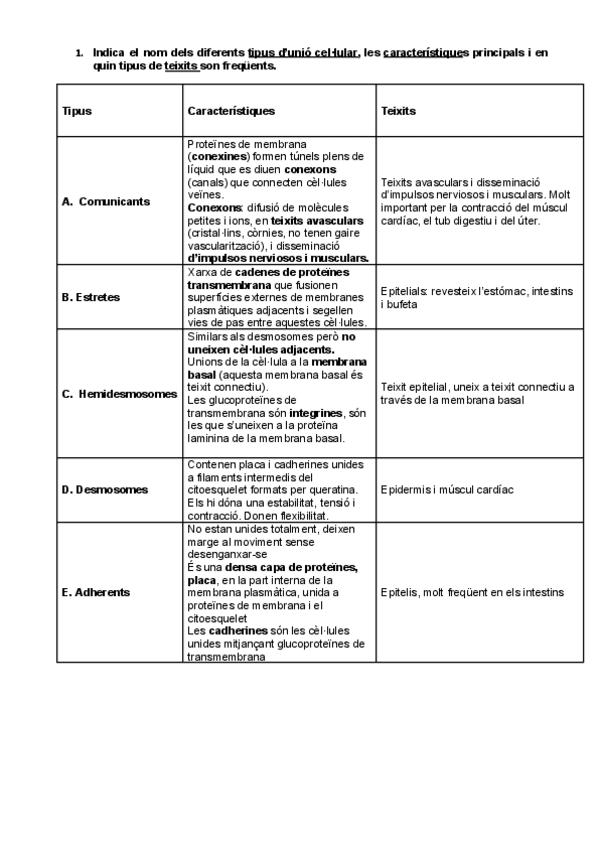 1. Indica el nom dels diferents tipus d'unió cel·lular, les característiques principals i en quin tipus de teixits son freqüents.

| Tipus | Característiques | Teixits |
|---|---|---|
| A. Comunicants | Proteïnes de membrana (conexines) formen túnels plens de líquid que es diuen conexons (canals) que connecten cèl·lules veïnes. Conexons: difusió de molècules petites i ions, en teixits avasculars (cristal·lins, còrnies, no tenen gaire vascularització), i disseminació d'impulsos nerviosos i musculars. | Teixits avasculars i disseminació d'impulsos nerviosos i musculars. Molt important per la contracció del múscul cardíac, el tub digestiu i del úter. |
| B. Estretes | Xarxa de cadenes de proteïnes transmembrana que fusionen superfícies externes de membranes plasmàtiques adjacents i segellen vies de pas entre aquestes cèl·lules. | Epitelials: revesteix l'estómac, intestins i bufeta |
| C. Hemidesmosomes | Similars als desmosomes però no uneixen cèl·lules adjacents. Unions de la cèl·lula a la membrana basal (aquesta membrana basal és teixit connectiu). Les glucoproteïnes de transmembrana són integrines, són les que s'uneixen a la proteïna laminina de la membrana basal. | Teixit epitelial, uneix a teixit connectiu a través de la membrana basal |
| D. Desmosomes | Contenen placa i cadherines unides a filaments intermedis del citoesquelet formats per queratina. Els hi dóna una estabilitat, tensió i contracció. Donen flexibilitat. | Epidermis i múscul cardíac |
| E. Adherents | No estan unides totalment, deixen marge al moviment sense desenganxar-se És una densa capa de proteïnes, placa, en la part interna de la membrana plasmàtica, unida a proteïnes de membrana i el citoesquelet Les cadherines són les cèl·lules unides mitjançant glucoproteïnes de transmembrana | Epitelis, molt freqüent en els intestins |